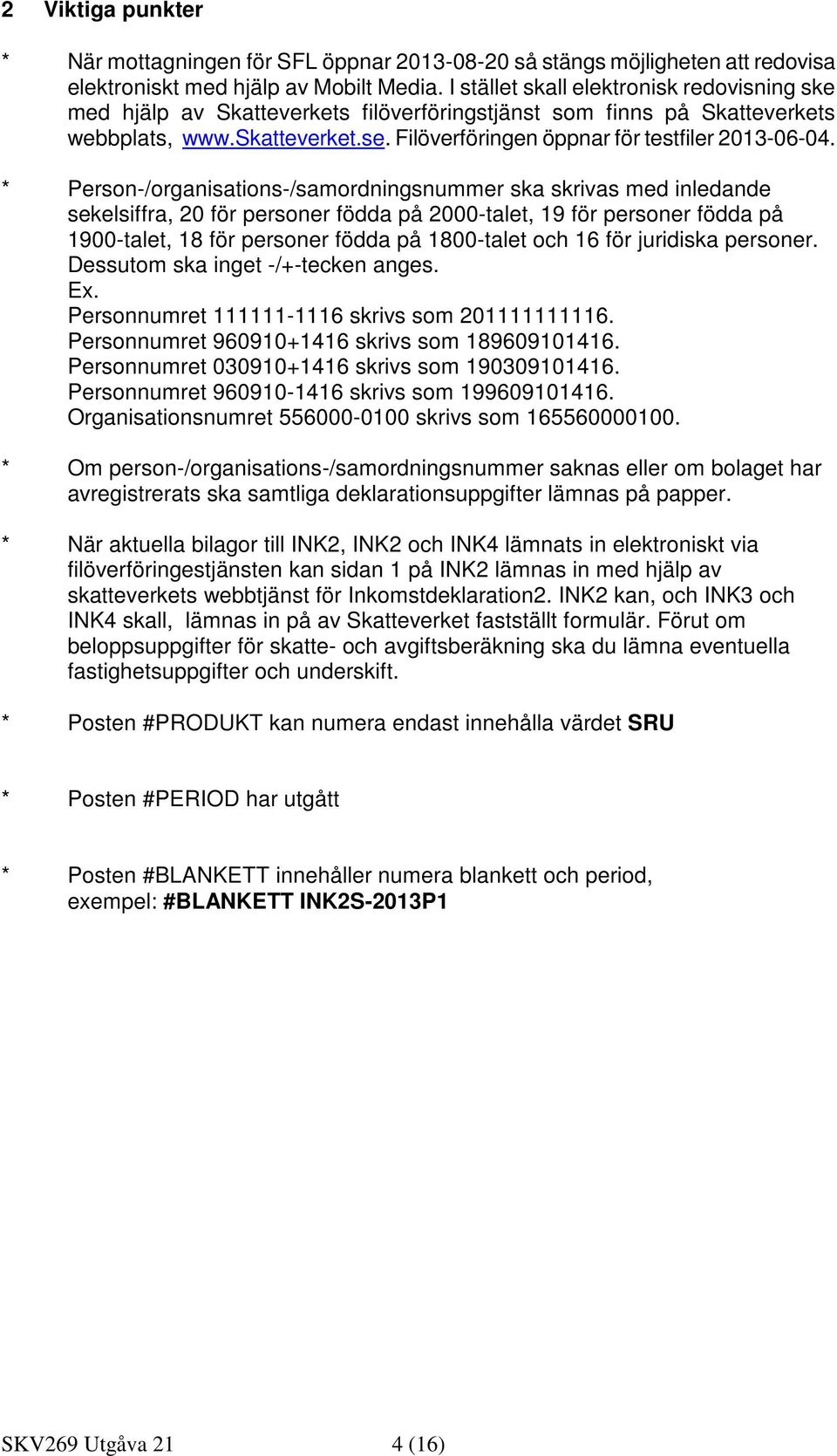 2 Viktiga punkter

* När mottagningen för SFL öppnar 2013-08-20 så stängs möjligheten att redovisa elektroniskt med hjälp av Mobilt Media. I stället skall elektronisk redovisning ske med hjälp av Skatteverkets filöverföringstjänst som finns på Skatteverkets webbplats, www.skatteverket.se. Filöverföringen öppnar för testfiler 2013-06-04.

* Person-/organisations-/samordningsnummer ska skrivas med inledande sekelsiffra, 20 för personer födda på 2000-talet, 19 för personer födda på 1900-talet, 18 för personer födda på 1800-talet och 16 för juridiska personer. Dessutom ska inget -/+-tecken anges.
Ex.
Personnumret 111111-1116 skrivs som 201111111116.
Personnumret 960910+1416 skrivs som 189609101416.
Personnumret 030910+1416 skrivs som 190309101416.
Personnumret 960910-1416 skrivs som 199609101416.
Organisationsnumret 556000-0100 skrivs som 165560000100.

* Om person-/organisations-/samordningsnummer saknas eller om bolaget har avregistrerats ska samtliga deklarationsuppgifter lämnas på papper.

* När aktuella bilagor till INK2, INK2 och INK4 lämnats in elektroniskt via filöverföringestjänsten kan sidan 1 på INK2 lämnas in med hjälp av skatteverkets webbtjänst för Inkomstdeklaration2. INK2 kan, och INK3 och INK4 skall, lämnas in på av Skatteverket fastställt formulär. Förut om beloppsuppgifter för skatte- och avgiftsberäkning ska du lämna eventuella fastighetsuppgifter och underskift.

* Posten #PRODUKT kan numera endast innehålla värdet SRU

* Posten #PERIOD har utgått

* Posten #BLANKETT innehåller numera blankett och period, exempel: #BLANKETT INK2S-2013P1

SKV269 Utgåva 21 4 (16)